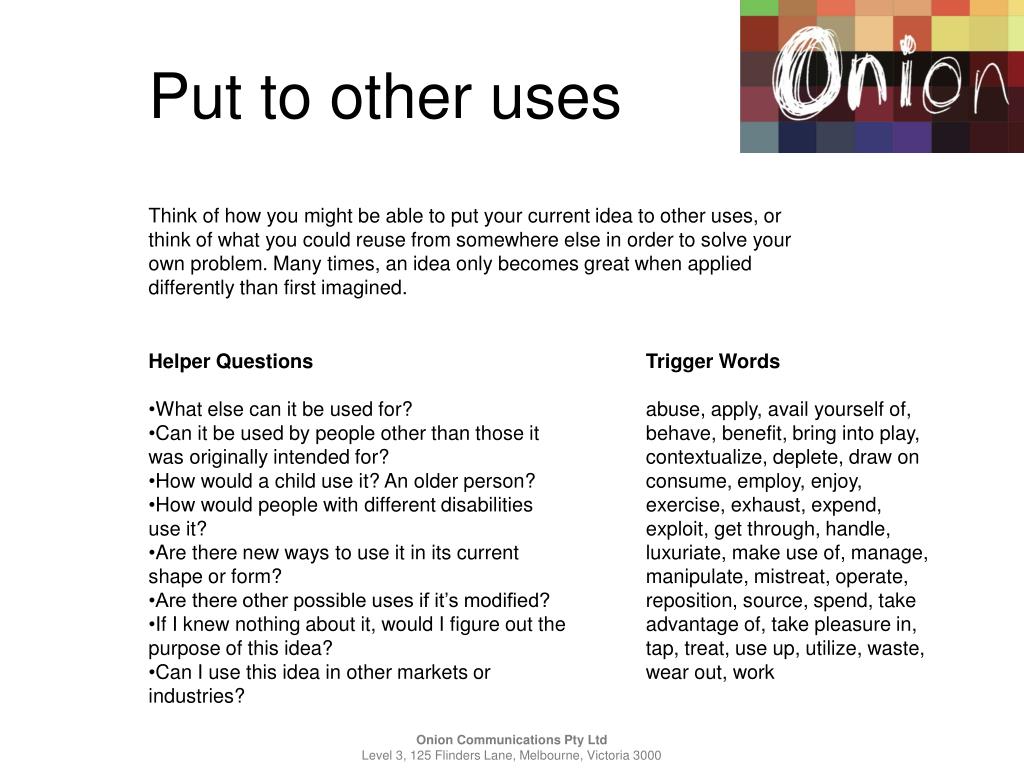 Put to other uses

Onion

Think of how you might be able to put your current idea to other uses, or think of what you could reuse from somewhere else in order to solve your own problem. Many times, an idea only becomes great when applied differently than first imagined.

Helper Questions

•What else can it be used for?
•Can it be used by people other than those it was originally intended for?
•How would a child use it? An older person?
•How would people with different disabilities use it?
•Are there new ways to use it in its current shape or form?
•Are there other possible uses if it's modified?
•If I knew nothing about it, would I figure out the purpose of this idea?
•Can I use this idea in other markets or industries?

Trigger Words

abuse, apply, avail yourself of, behave, benefit, bring into play, contextualize, deplete, draw on consume, employ, enjoy, exercise, exhaust, expend, exploit, get through, handle, luxuriate, make use of, manage, manipulate, mistreat, operate, reposition, source, spend, take advantage of, take pleasure in, tap, treat, use up, utilize, waste, wear out, work

Onion Communications Pty Ltd
Level 3, 125 Flinders Lane, Melbourne, Victoria 3000